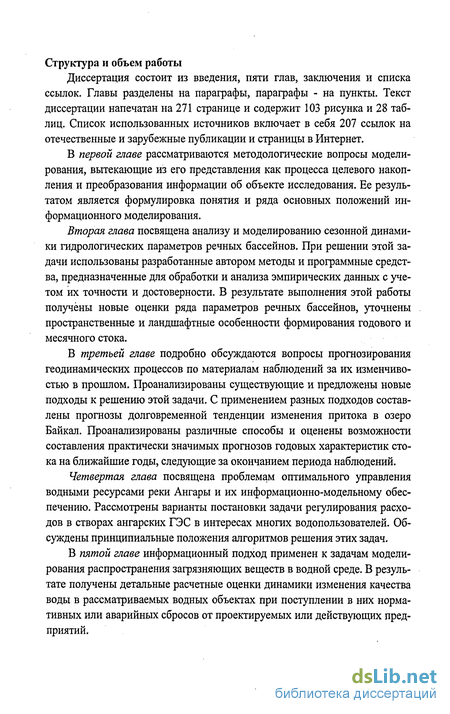 Структура и объем работы

Диссертация состоит из введения, пяти глав, заключения и списка ссылок. Главы разделены на параграфы, параграфы - на пункты. Текст диссертации напечатан на 271 странице и содержит 103 рисунка и 28 таблиц. Список использованных источников включает в себя 207 ссылок на отечественные и зарубежные публикации и страницы в Интернет.

В первой главе рассматриваются методологические вопросы моделирования, вытекающие из его представления как процесса целевого накопления и преобразования информации об объекте исследования. Ее результатом является формулировка понятия и ряда основных положений информационного моделирования.

Вторая глава посвящена анализу и моделированию сезонной динамики гидрологических параметров речных бассейнов. При решении этой задачи использованы разработанные автором методы и программные средства, предназначенные для обработки и анализа эмпирических данных с учетом их точности и достоверности. В результате выполнения этой работы получены новые оценки ряда параметров речных бассейнов, уточнены пространственные и ландшафтные особенности формирования годового и месячного стока.

В третьей главе подробно обсуждаются вопросы прогнозирования геодинамических процессов по материалам наблюдений за их изменчивостью в прошлом. Проанализированы существующие и предложены новые подходы к решению этой задачи. С применением разных подходов составлены прогнозы долговременной тенденции изменения притока в озеро Байкал. Проанализированы различные способы и оценены возможности составления практически значимых прогнозов годовых характеристик стока на ближайшие годы, следующие за окончанием периода наблюдений.

Четвертая глава посвящена проблемам оптимального управления водными ресурсами реки Ангары и их информационно-модельному обеспечению. Рассмотрены варианты постановки задачи регулирования расходов в створах ангарских ГЭС в интересах многих водопользователей. Обсуждены принципиальные положения алгоритмов решения этих задач.

В пятой главе информационный подход применен к задачам моделирования распространения загрязняющих веществ в водной среде. В результате получены детальные расчетные оценки динамики изменения качества воды в рассматриваемых водных объектах при поступлении в них нормативных или аварийных сбросов от проектируемых или действующих предприятий.

dsLib.net
библиотека диссертаций